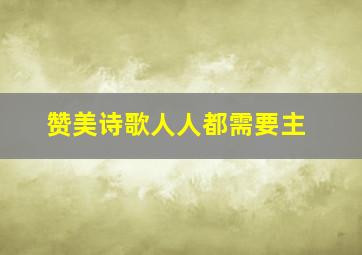 赞美诗歌人人都需要主